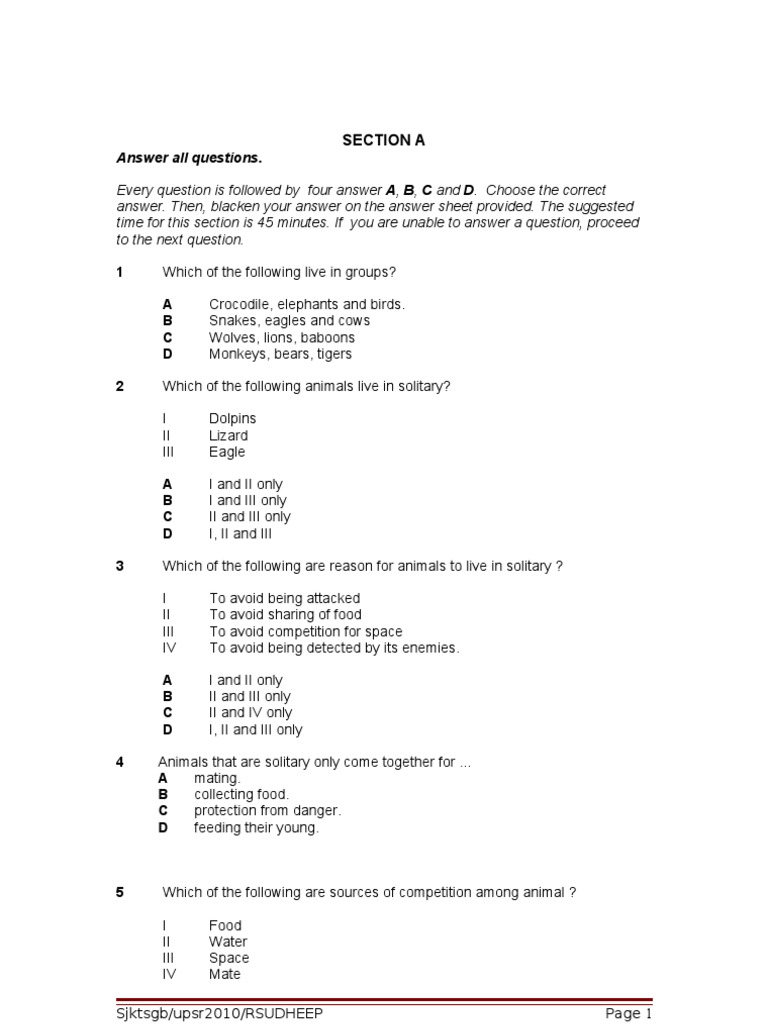 SECTION A

Answer all questions.

Every question is followed by four answer A, B, C and D. Choose the correct answer. Then, blacken your answer on the answer sheet provided. The suggested time for this section is 45 minutes. If you are unable to answer a question, proceed to the next question.

1 Which of the following live in groups?

A Crocodile, elephants and birds.
B Snakes, eagles and cows
C Wolves, lions, baboons
D Monkeys, bears, tigers

2 Which of the following animals live in solitary?

I Dolpins
II Lizard
III Eagle

A I and II only
B I and III only
C II and III only
D I, II and III

3 Which of the following are reason for animals to live in solitary ?

I To avoid being attacked
II To avoid sharing of food
III To avoid competition for space
IV To avoid being detected by its enemies.

A I and II only
B II and III only
C II and IV only
D I, II and III only

4 Animals that are solitary only come together for ...
A mating.
B collecting food.
C protection from danger.
D feeding their young.

5 Which of the following are sources of competition among animal ?

I Food
II Water
III Space
IV Mate

Sjktsgb/upsr2010/RSUDHEEP Page 1